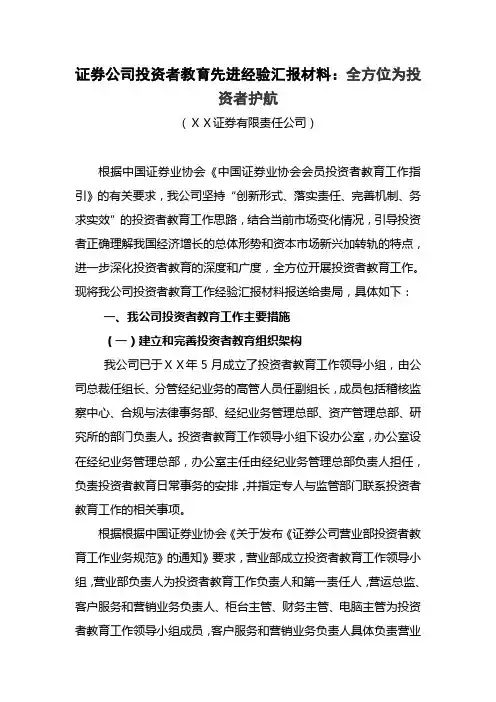 证券公司投资者教育先进经验汇报材料：全方位为投资者护航

（ＸＸ证券有限责任公司）

根据中国证券业协会《中国证券业协会会员投资者教育工作指引》的有关要求，我公司坚持“创新形式、落实责任、完善机制、务求实效”的投资者教育工作思路，结合当前市场变化情况，引导投资者正确理解我国经济增长的总体形势和资本市场新兴加转轨的特点，进一步深化投资者教育的深度和广度，全方位开展投资者教育工作。现将我公司投资者教育工作经验汇报材料报送给贵局，具体如下：

一、我公司投资者教育工作主要措施

（一）建立和完善投资者教育组织架构

我公司已于ＸＸ年５月成立了投资者教育工作领导小组，由公司总裁任组长、分管经纪业务的高管人员任副组长，成员包括稽核监察中心、合规与法律事务部、经纪业务管理总部、资产管理总部、研究所的部门负责人。投资者教育工作领导小组下设办公室，办公室设在经纪业务管理总部，办公室主任由经纪业务管理总部负责人担任，负责投资者教育日常事务的安排，并指定专人与监管部门联系投资者教育工作的相关事项。

根据根据中国证券业协会《关于发布《证券公司营业部投资者教育工作业务规范》的通知》要求，营业部成立投资者教育工作领导小组，营业部负责人为投资者教育工作负责人和第一责任人，营运总监、客户服务和营销业务负责人、柜台主管、财务主管、电脑主管为投资者教育工作领导小组成员，客户服务和营销业务负责人具体负责营业